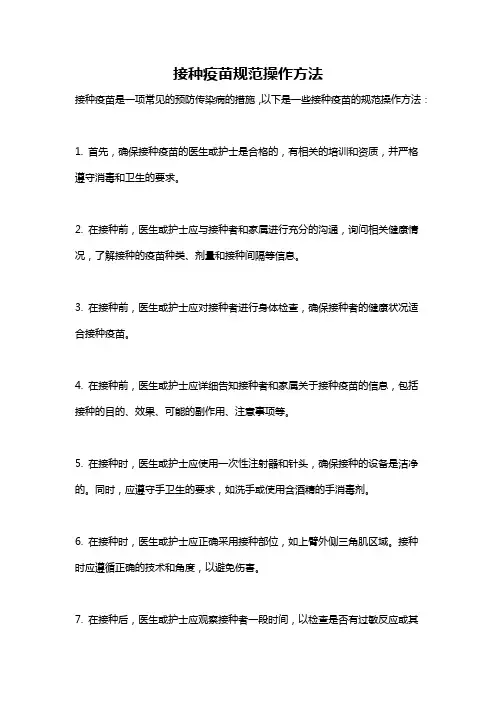 接种疫苗规范操作方法

接种疫苗是一项常见的预防传染病的措施，以下是一些接种疫苗的规范操作方法：

1. 首先，确保接种疫苗的医生或护士是合格的，有相关的培训和资质，并严格遵守消毒和卫生的要求。

2. 在接种前，医生或护士应与接种者和家属进行充分的沟通，询问相关健康情况，了解接种的疫苗种类、剂量和接种间隔等信息。

3. 在接种前，医生或护士应对接种者进行身体检查，确保接种者的健康状况适合接种疫苗。

4. 在接种前，医生或护士应详细告知接种者和家属关于接种疫苗的信息，包括接种的目的、效果、可能的副作用、注意事项等。

5. 在接种时，医生或护士应使用一次性注射器和针头，确保接种的设备是洁净的。同时，应遵守手卫生的要求，如洗手或使用含酒精的手消毒剂。

6. 在接种时，医生或护士应正确采用接种部位，如上臂外侧三角肌区域。接种时应遵循正确的技术和角度，以避免伤害。

7. 在接种后，医生或护士应观察接种者一段时间，以检查是否有过敏反应或其